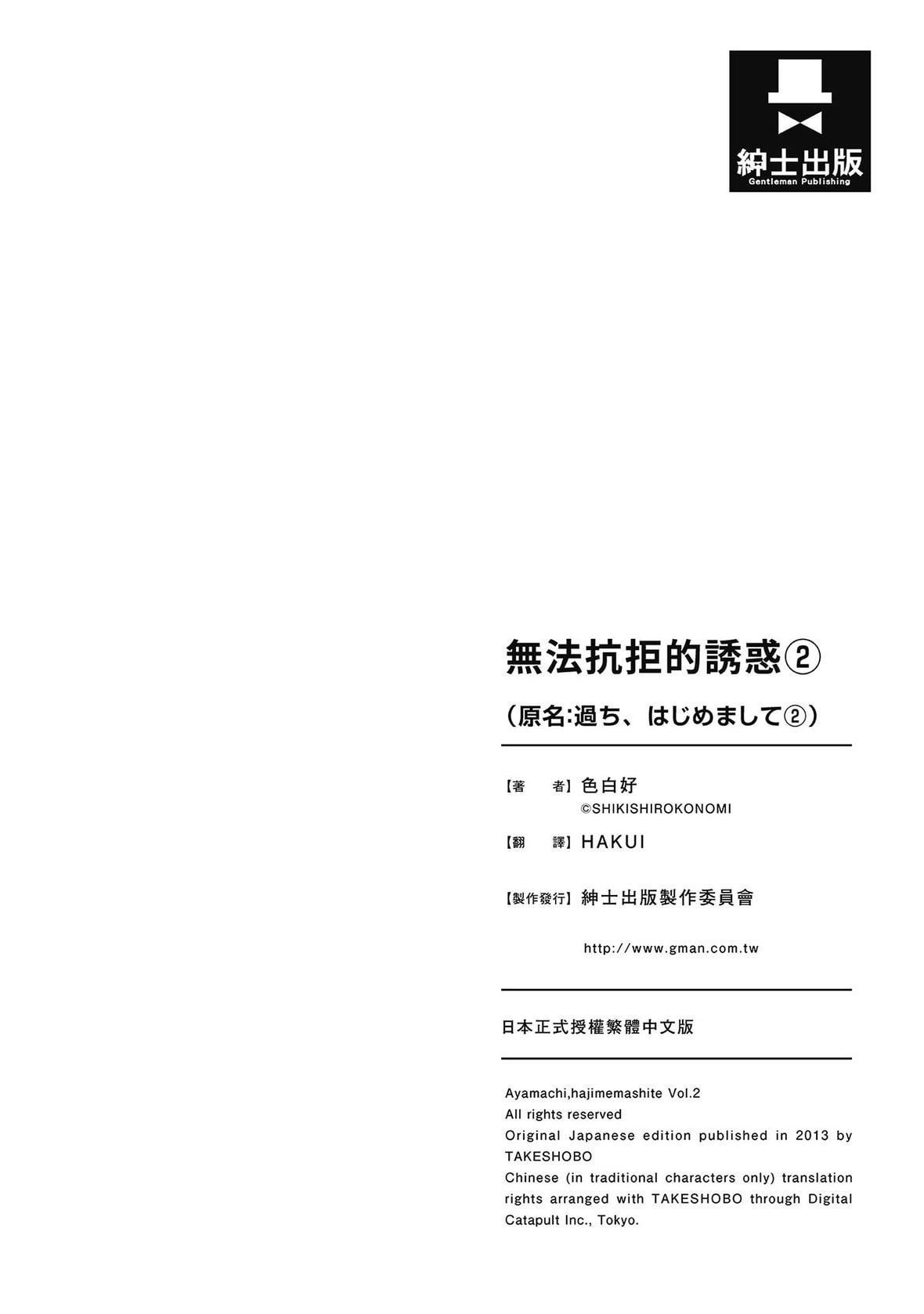 紳士出版
Gentleman Publishing

無法抗拒的誘惑②

（原名:過ち、はじめまして②）

【著　者】色白好
©SHIKISHIROKONOMI

【翻　譯】HAKUI

【製作發行】紳士出版製作委員會

http://www.gman.com.tw

日本正式授權繁體中文版

Ayamachi,hajimemashite Vol.2
All rights reserved
Original Japanese edition published in 2013 by TAKESHOBO
Chinese (in traditional characters only) translation rights arranged with TAKESHOBO through Digital Catapult Inc., Tokyo.